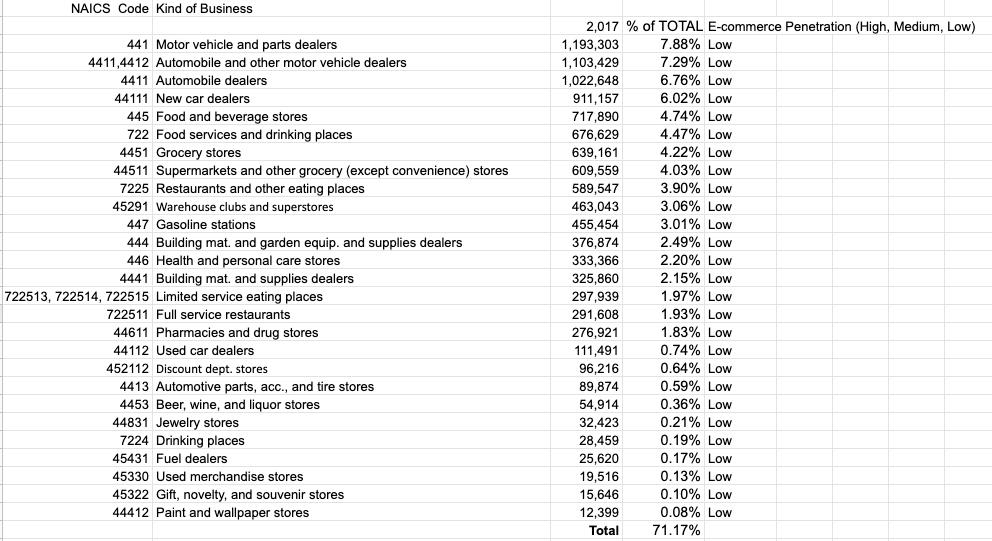 | NAICS Code | Kind of Business | | | |
|---|---|---|---|---|
| | | 2,017 | % of TOTAL | E-commerce Penetration (High, Medium, Low) |
| 441 | Motor vehicle and parts dealers | 1,193,303 | 7.88% | Low |
| 4411,4412 | Automobile and other motor vehicle dealers | 1,103,429 | 7.29% | Low |
| 4411 | Automobile dealers | 1,022,648 | 6.76% | Low |
| 44111 | New car dealers | 911,157 | 6.02% | Low |
| 445 | Food and beverage stores | 717,890 | 4.74% | Low |
| 722 | Food services and drinking places | 676,629 | 4.47% | Low |
| 4451 | Grocery stores | 639,161 | 4.22% | Low |
| 44511 | Supermarkets and other grocery (except convenience) stores | 609,559 | 4.03% | Low |
| 7225 | Restaurants and other eating places | 589,547 | 3.90% | Low |
| 45291 | Warehouse clubs and superstores | 463,043 | 3.06% | Low |
| 447 | Gasoline stations | 455,454 | 3.01% | Low |
| 444 | Building mat. and garden equip. and supplies dealers | 376,874 | 2.49% | Low |
| 446 | Health and personal care stores | 333,366 | 2.20% | Low |
| 4441 | Building mat. and supplies dealers | 325,860 | 2.15% | Low |
| 722513, 722514, 722515 | Limited service eating places | 297,939 | 1.97% | Low |
| 722511 | Full service restaurants | 291,608 | 1.93% | Low |
| 44611 | Pharmacies and drug stores | 276,921 | 1.83% | Low |
| 44112 | Used car dealers | 111,491 | 0.74% | Low |
| 452112 | Discount dept. stores | 96,216 | 0.64% | Low |
| 4413 | Automotive parts, acc., and tire stores | 89,874 | 0.59% | Low |
| 4453 | Beer, wine, and liquor stores | 54,914 | 0.36% | Low |
| 44831 | Jewelry stores | 32,423 | 0.21% | Low |
| 7224 | Drinking places | 28,459 | 0.19% | Low |
| 45431 | Fuel dealers | 25,620 | 0.17% | Low |
| 45330 | Used merchandise stores | 19,516 | 0.13% | Low |
| 45322 | Gift, novelty, and souvenir stores | 15,646 | 0.10% | Low |
| 44412 | Paint and wallpaper stores | 12,399 | 0.08% | Low |
| | | Total | 71.17% | |